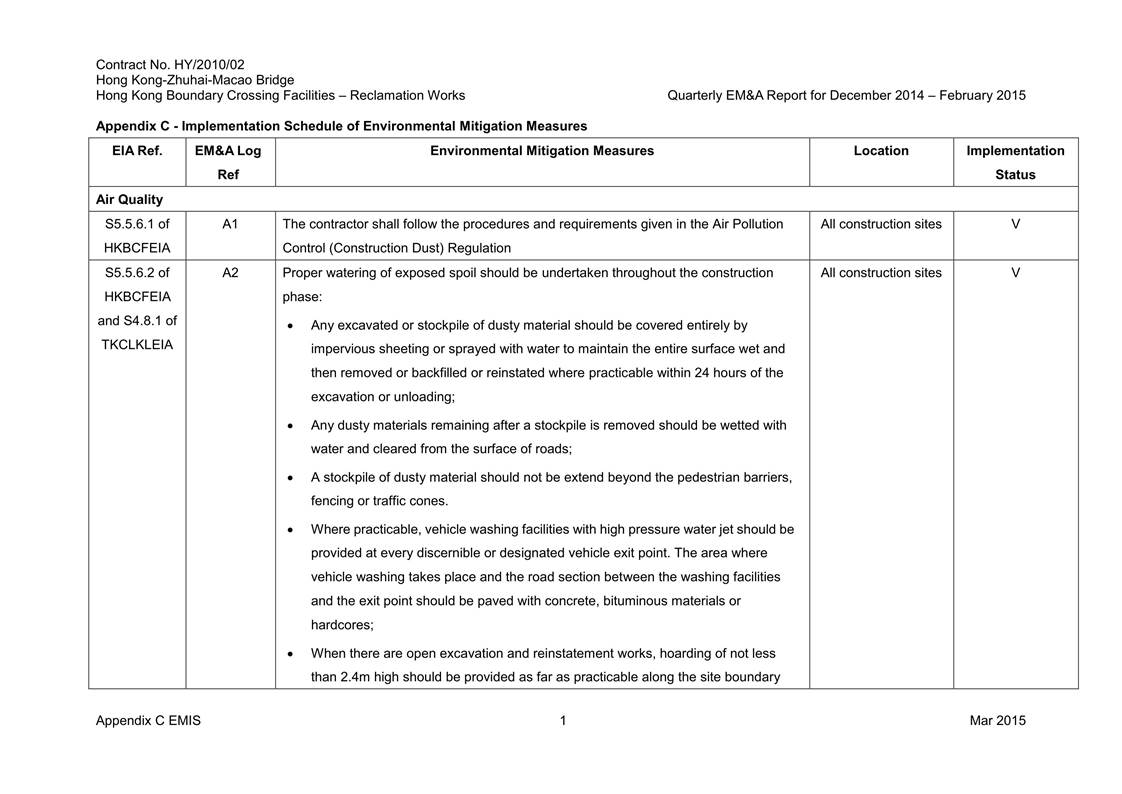 Contract No. HY/2010/02
Hong Kong-Zhuhai-Macao Bridge
Hong Kong Boundary Crossing Facilities – Reclamation Works

Quarterly EM&A Report for December 2014 – February 2015

Appendix C - Implementation Schedule of Environmental Mitigation Measures

| EIA Ref. | EM&A Log Ref | Environmental Mitigation Measures | Location | Implementation Status |
|---|---|---|---|---|
| Air Quality | | | | |
| S5.5.6.1 of HKBCFEIA | A1 | The contractor shall follow the procedures and requirements given in the Air Pollution Control (Construction Dust) Regulation | All construction sites | V |
| S5.5.6.2 of HKBCFEIA and S4.8.1 of TKCLKLEIA | A2 | Proper watering of exposed spoil should be undertaken throughout the construction phase: • Any excavated or stockpile of dusty material should be covered entirely by impervious sheeting or sprayed with water to maintain the entire surface wet and then removed or backfilled or reinstated where practicable within 24 hours of the excavation or unloading; • Any dusty materials remaining after a stockpile is removed should be wetted with water and cleared from the surface of roads; • A stockpile of dusty material should not be extend beyond the pedestrian barriers, fencing or traffic cones. • Where practicable, vehicle washing facilities with high pressure water jet should be provided at every discernible or designated vehicle exit point. The area where vehicle washing takes place and the road section between the washing facilities and the exit point should be paved with concrete, bituminous materials or hardcores; • When there are open excavation and reinstatement works, hoarding of not less than 2.4m high should be provided as far as practicable along the site boundary | All construction sites | V |

Appendix C EMIS

1

Mar 2015